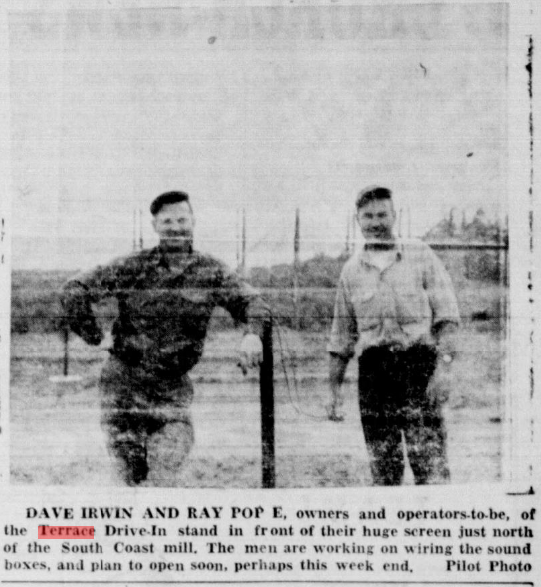 DAVE IRWIN AND RAY POP E, owners and operators-to-be, of the Terrace Drive-In stand in fr ont of their huge screen just north of the South Coast mill. The men are working on wiring the sound boxes, and plan to open soon, perhaps this week end. Pilot Photo